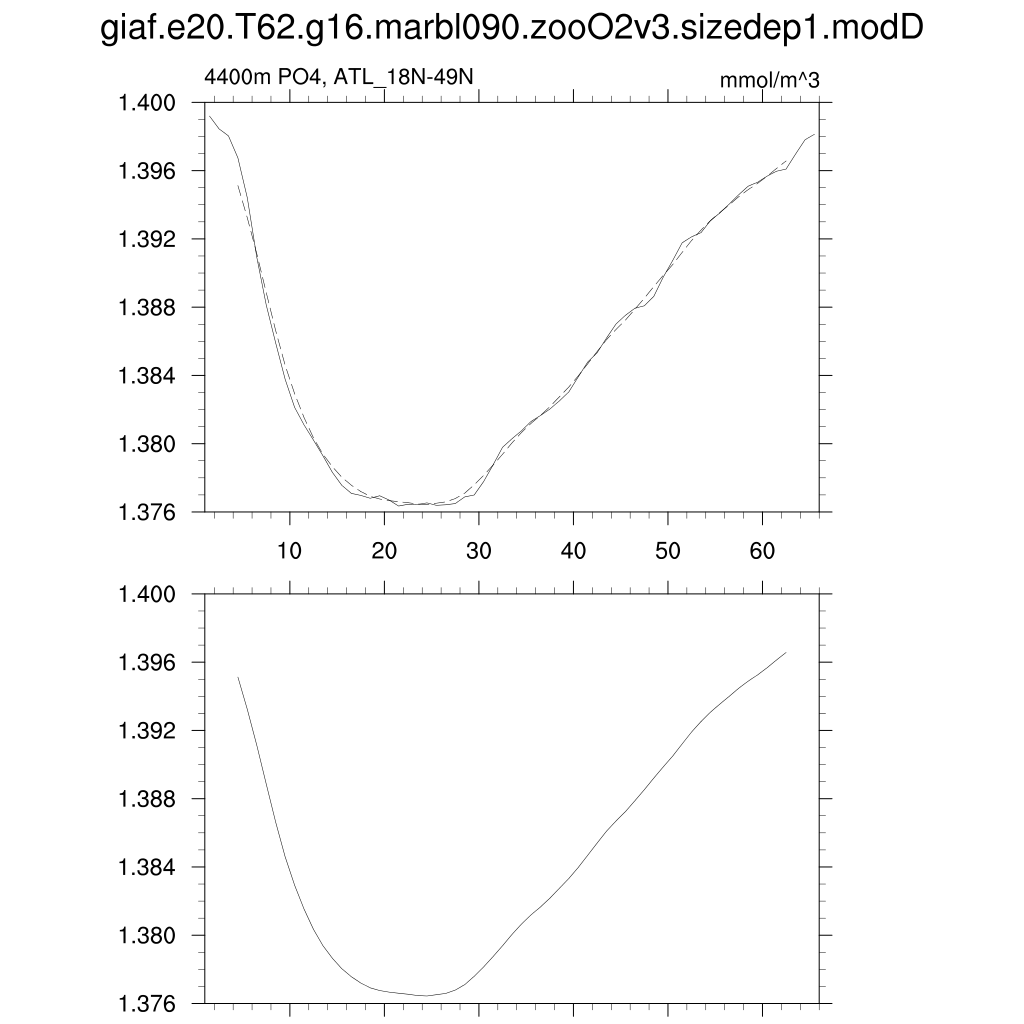 giaf.e20.T62.g16.marbl090.zooO2v3.sizedep1.modD

4400m PO4, ATL_18N-49N

mmol/m^3

1.400
1.396
1.392
1.388
1.384
1.380
1.376

10 20 30 40 50 60

1.400
1.396
1.392
1.388
1.384
1.380
1.376